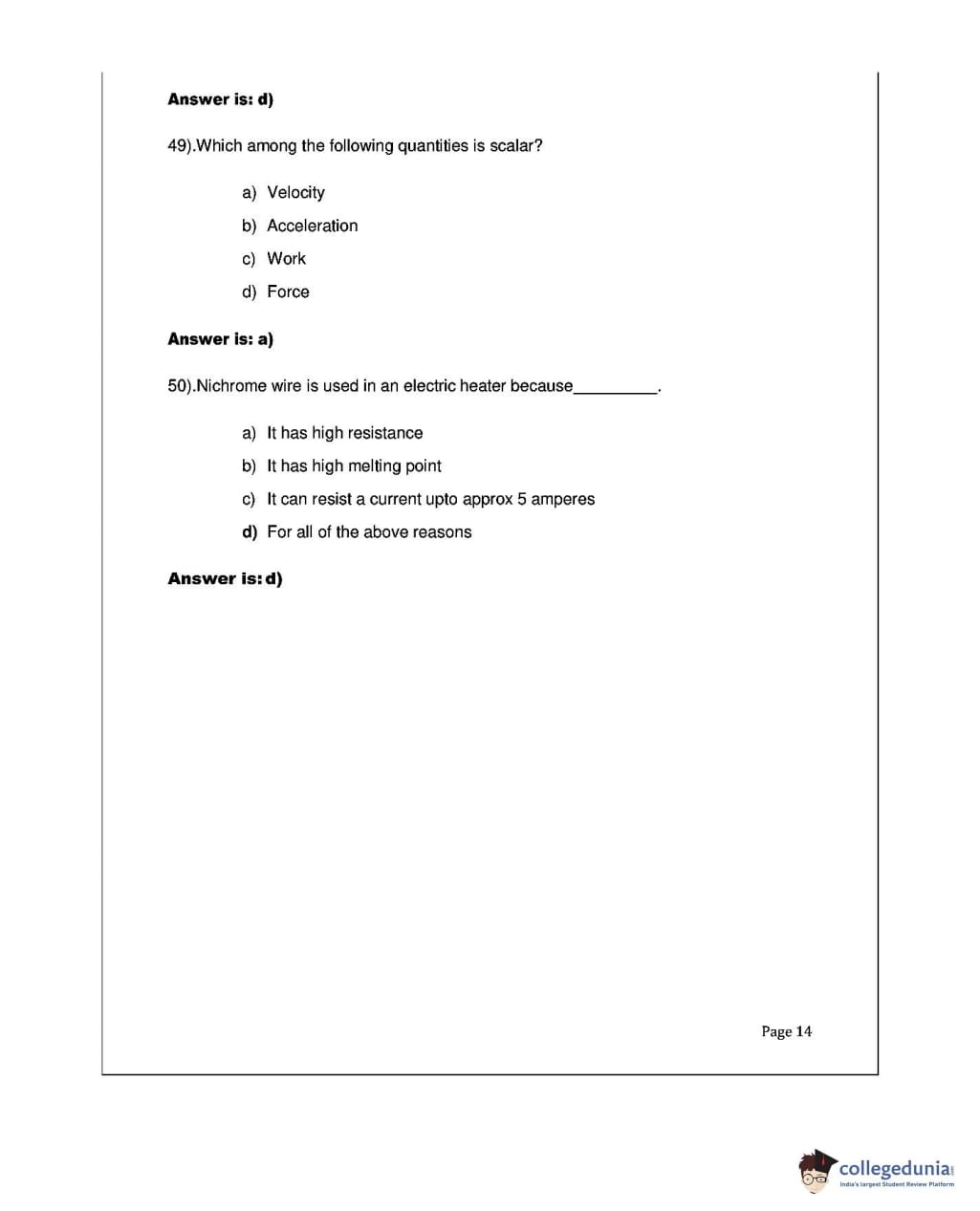 Answer is: d)

49).Which among the following quantities is scalar?

a) Velocity
b) Acceleration
c) Work
d) Force

Answer is: a)

50).Nichrome wire is used in an electric heater because_________.

a) It has high resistance
b) It has high melting point
c) It can resist a current upto approx 5 amperes
d) For all of the above reasons

Answer is: d)

Page 14

collegedunia
India's largest Student Review Platform